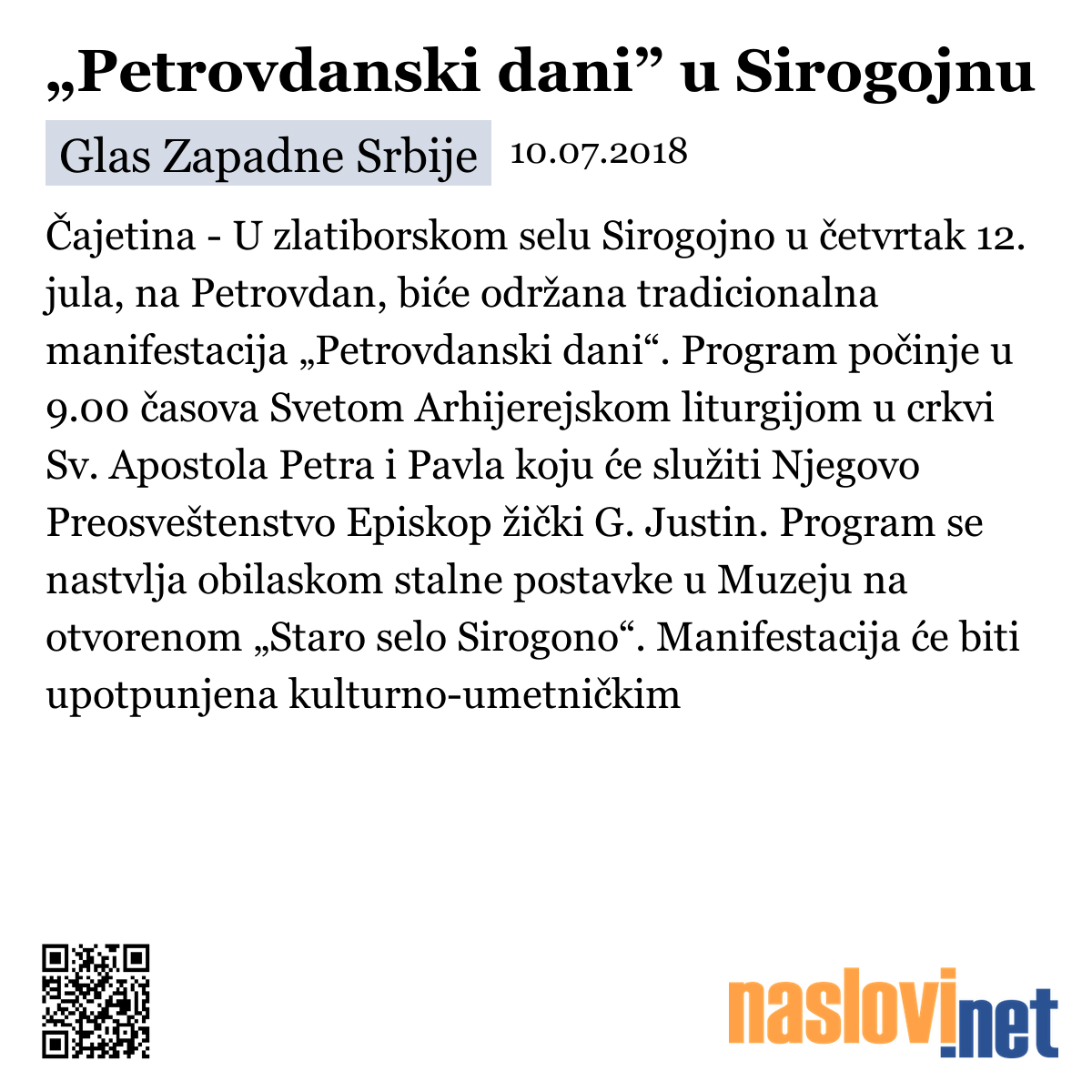 „Petrovdanski dani” u Sirogojnu

Glas Zapadne Srbije 10.07.2018

Čajetina - U zlatiborskom selu Sirogojno u četvrtak 12. jula, na Petrovdan, biće održana tradicionalna manifestacija „Petrovdanski dani“. Program počinje u 9.00 časova Svetom Arhijerejskom liturgijom u crkvi Sv. Apostola Petra i Pavla koju će služiti Njegovo Preosveštenstvo Episkop žički G. Justin. Program se nastvlja obilaskom stalne postavke u Muzeju na otvorenom „Staro selo Sirogono“. Manifestacija će biti upotpunjena kulturno-umetničkim

naslovi.net